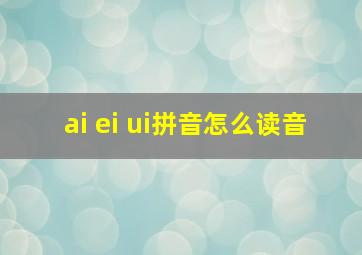 ai ei ui拼音怎么读音